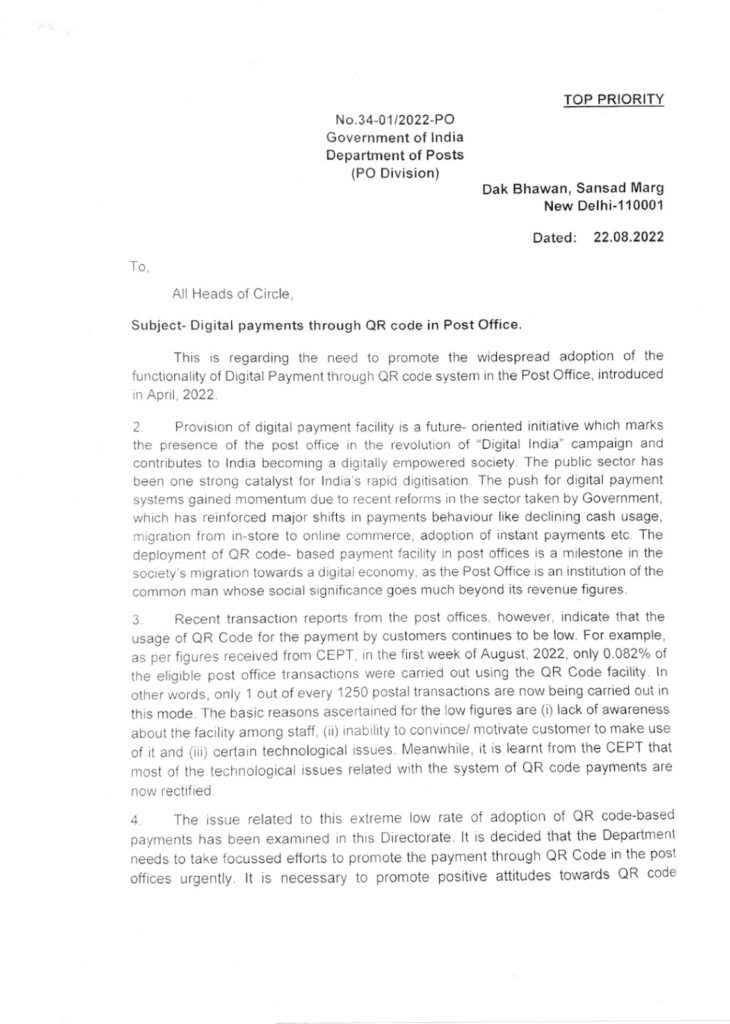 TOP PRIORITY

No.34-01/2022-PO
Government of India
Department of Posts
(PO Division)

Dak Bhawan, Sansad Marg
New Delhi-110001

Dated: 22.08.2022

To,

All Heads of Circle,

Subject- Digital payments through QR code in Post Office.

This is regarding the need to promote the widespread adoption of the functionality of Digital Payment through QR code system in the Post Office, introduced in April, 2022.

2. Provision of digital payment facility is a future- oriented initiative which marks the presence of the post office in the revolution of "Digital India" campaign and contributes to India becoming a digitally empowered society. The public sector has been one strong catalyst for India's rapid digitisation. The push for digital payment systems gained momentum due to recent reforms in the sector taken by Government, which has reinforced major shifts in payments behaviour like declining cash usage, migration from in-store to online commerce, adoption of instant payments etc. The deployment of QR code- based payment facility in post offices is a milestone in the society's migration towards a digital economy, as the Post Office is an institution of the common man whose social significance goes much beyond its revenue figures.

3. Recent transaction reports from the post offices, however, indicate that the usage of QR Code for the payment by customers continues to be low. For example, as per figures received from CEPT, in the first week of August, 2022, only 0.082% of the eligible post office transactions were carried out using the QR Code facility. In other words, only 1 out of every 1250 postal transactions are now being carried out in this mode. The basic reasons ascertained for the low figures are (i) lack of awareness about the facility among staff, (ii) inability to convince/ motivate customer to make use of it and (iii) certain technological issues. Meanwhile, it is learnt from the CEPT that most of the technological issues related with the system of QR code payments are now rectified.

4. The issue related to this extreme low rate of adoption of QR code-based payments has been examined in this Directorate. It is decided that the Department needs to take focussed efforts to promote the payment through QR Code in the post offices urgently. It is necessary to promote positive attitudes towards QR code